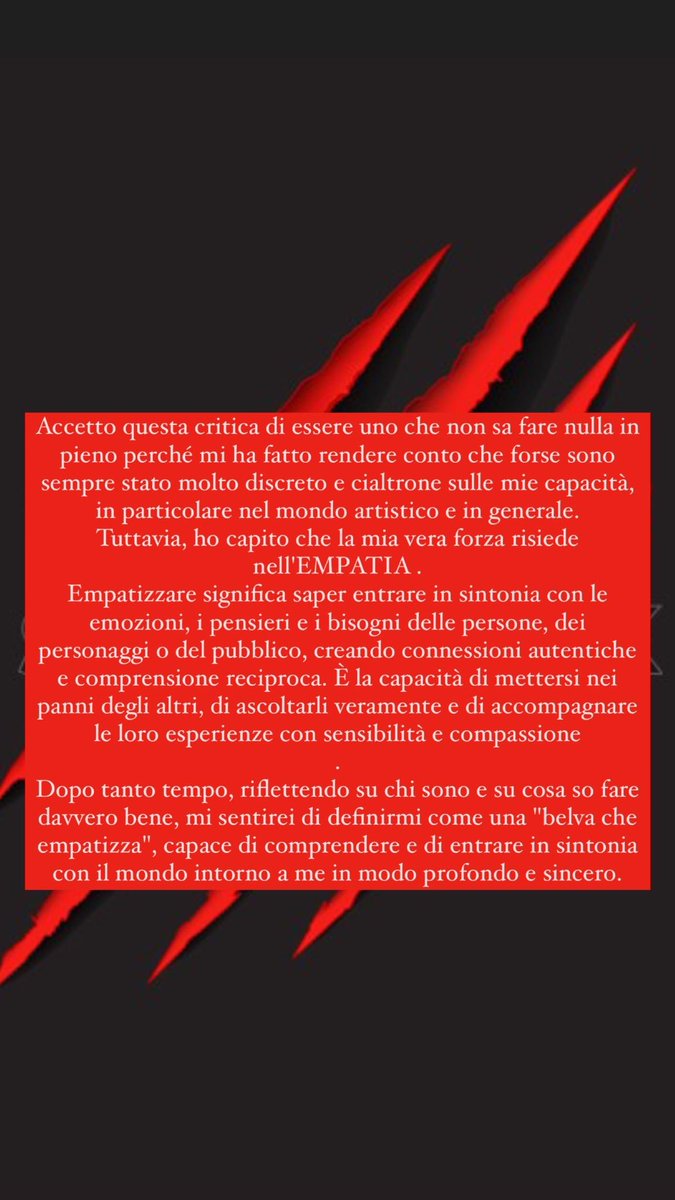 Accetto questa critica di essere uno che non sa fare nulla in pieno perché mi ha fatto rendere conto che forse sono sempre stato molto discreto e cialtrone sulle mie capacità, in particolare nel mondo artistico e in generale. Tuttavia, ho capito che la mia vera forza risiede nell'EMPATIA .
Empatizzare significa saper entrare in sintonia con le emozioni, i pensieri e i bisogni delle persone, dei personaggi o del pubblico, creando connessioni autentiche e comprensione reciproca. È la capacità di mettersi nei panni degli altri, di ascoltarli veramente e di accompagnare le loro esperienze con sensibilità e compassione
.
Dopo tanto tempo, riflettendo su chi sono e su cosa so fare davvero bene, mi sentirei di definirmi come una "belva che empatizza", capace di comprendere e di entrare in sintonia con il mondo intorno a me in modo profondo e sincero.